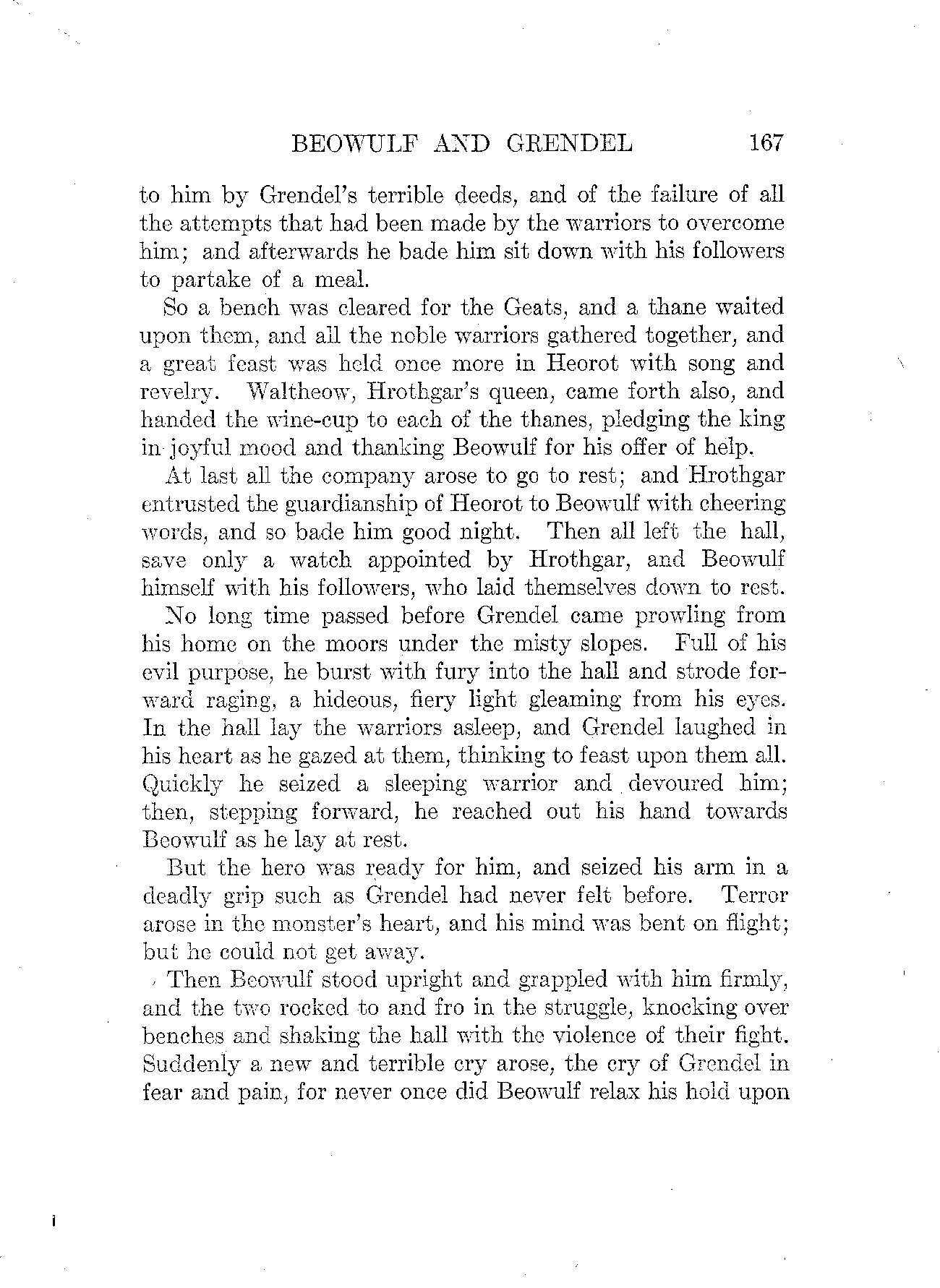 BEOWULF AND GRENDEL 167

to him by Grendel's terrible deeds, and of the failure of all the attempts that had been made by the warriors to overcome him; and afterwards he bade him sit down with his followers to partake of a meal.

So a bench was cleared for the Geats, and a thane waited upon them, and all the noble warriors gathered together, and a great feast was held once more in Heorot with song and revelry. Waltheow, Hrothgar's queen, came forth also, and handed the wine-cup to each of the thanes, pledging the king in joyful mood and thanking Beowulf for his offer of help.

At last all the company arose to go to rest; and Hrothgar entrusted the guardianship of Heorot to Beowulf with cheering words, and so bade him good night. Then all left the hall, save only a watch appointed by Hrothgar, and Beowulf himself with his followers, who laid themselves down to rest.

No long time passed before Grendel came prowling from his home on the moors under the misty slopes. Full of his evil purpose, he burst with fury into the hall and strode forward raging, a hideous, fiery light gleaming from his eyes. In the hall lay the warriors asleep, and Grendel laughed in his heart as he gazed at them, thinking to feast upon them all. Quickly he seized a sleeping warrior and devoured him; then, stepping forward, he reached out his hand towards Beowulf as he lay at rest.

But the hero was ready for him, and seized his arm in a deadly grip such as Grendel had never felt before. Terror arose in the monster's heart, and his mind was bent on flight; but he could not get away.

Then Beowulf stood upright and grappled with him firmly, and the two rocked to and fro in the struggle, knocking over benches and shaking the hall with the violence of their fight. Suddenly a new and terrible cry arose, the cry of Grendel in fear and pain, for never once did Beowulf relax his hold upon